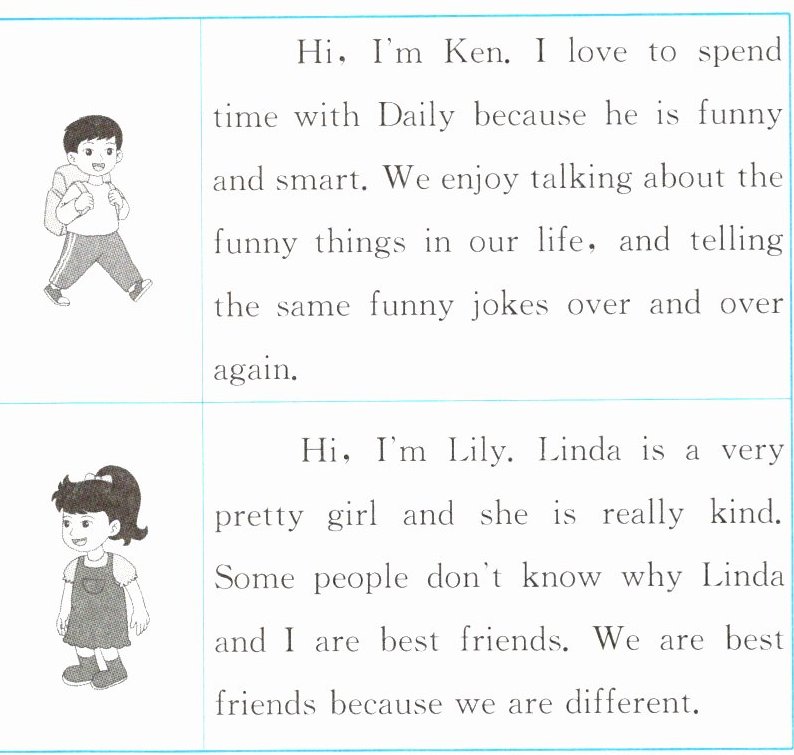 Hi, I'm Ken. I love to spend time with Daily because he is funny and smart. We enjoy talking about the funny things in our life, and telling the same funny jokes over and over again.

Hi, I'm Lily. Linda is a very pretty girl and she is really kind. Some people don't know why Linda and I are best friends. We are best friends because we are different.